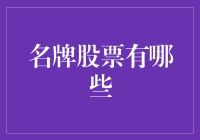 名牌股票有哪些